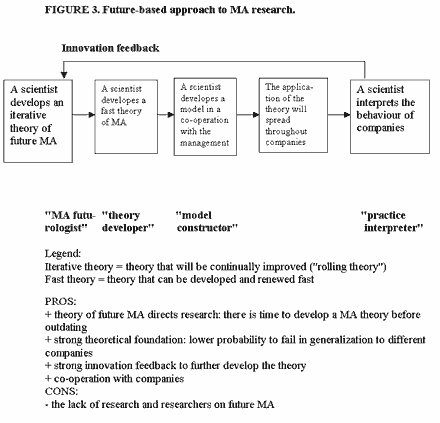 FIGURE 3. Future-based approach to MA research.

Innovation feedback

A scientist develops an iterative theory of future MA

A scientist developes a fast theory of MA

A scientist developes a model in a co-operation with the management

The application of the theory will spread throughout companies

A scientist interprets the behaviour of companies

"MA futurologist" "theory developer" "model constructor" "practice interpreter"

Legend:
Iterative theory = theory that will be continually improved ("rolling theory")
Fast theory = theory that can be developed and renewed fast

PROS:
+ theory of future MA directs research: there is time to develop a MA theory before outdating
+ strong theoretical foundation: lower probability to fail in generalization to different companies
+ strong innovation feedback to further develop the theory
+ co-operation with companies
CONS:
- the lack of research and researchers on future MA